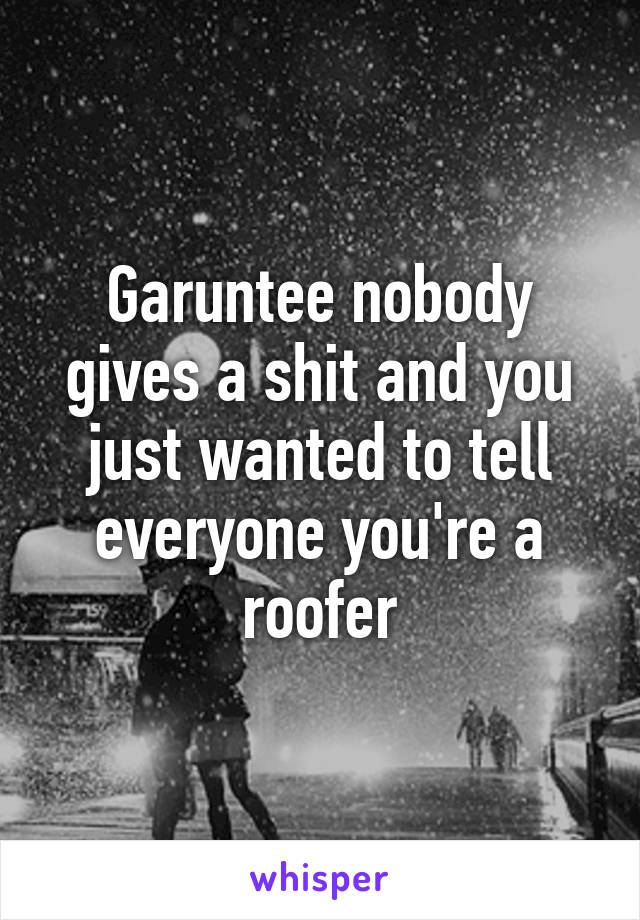 Garuntee nobody gives a shit and you just wanted to tell everyone you're a roofer

whisper